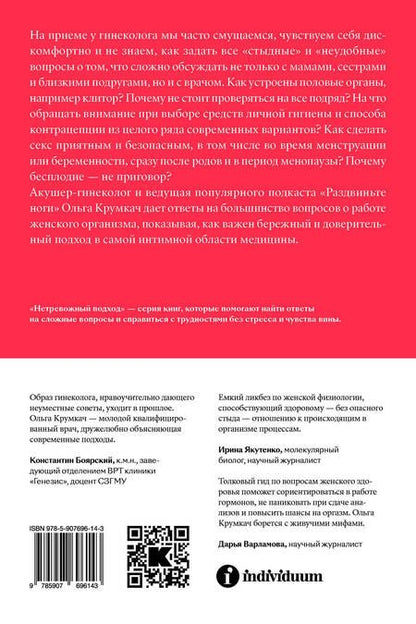 На приеме у гинеколога мы часто смущаемся, чувствуем себя дискомфортно и не знаем, как задать все «стыдные» и «неудобные» вопросы о том, что сложно обсуждать не только с мамами, сестрами и близкими подругами, но и с врачом. Как устроены половые органы, например клитор? Почему не стоит проверяться на все подряд? На что обращать внимание при выборе средств личной гигиены и способа контрацепции из целого ряда современных вариантов? Как сделать секс приятным и безопасным, в том числе во время менструации или беременности, сразу после родов и в период менопаузы? Почему бесплодие — не приговор?
Акушер-гинеколог и ведущая популярного подкаста «Раздвиньте ноги» Ольга Крумкач дает ответы на большинство вопросов о работе женского организма, показывая, как важен бережный и доверительный подход в самой интимной области медицины.

«Нетревожный подход» — серия книг, которые помогают найти ответы на сложные вопросы и справиться с трудностями без стресса и чувства вины.

Образ гинеколога, нравоучительно дающего неуместные советы, уходит в прошлое. Ольга Крумкач — молодой квалифицированный врач, дружелюбно объясняющая современные подходы.

Константин Боярский, к.м.н., заведующий отделением ВРТ клиники «Генезис», доцент СЗГМУ

ISBN 978-5-907696-14-3

9 785907 696143

Емкий ликбез по женской физиологии, способствующий здоровому — без опасного стыда — отношению к происходящим в организме процессам.

Ирина Якутенко, молекулярный биолог, научный журналист

Толковый гид по вопросам женского здоровья поможет сориентироваться в работе гормонов, не паниковать при сдаче анализов и повысить шансы на оргазм. Ольга Крумкач борется с живучими мифами.

Дарья Варламова, научный журналист

individuum